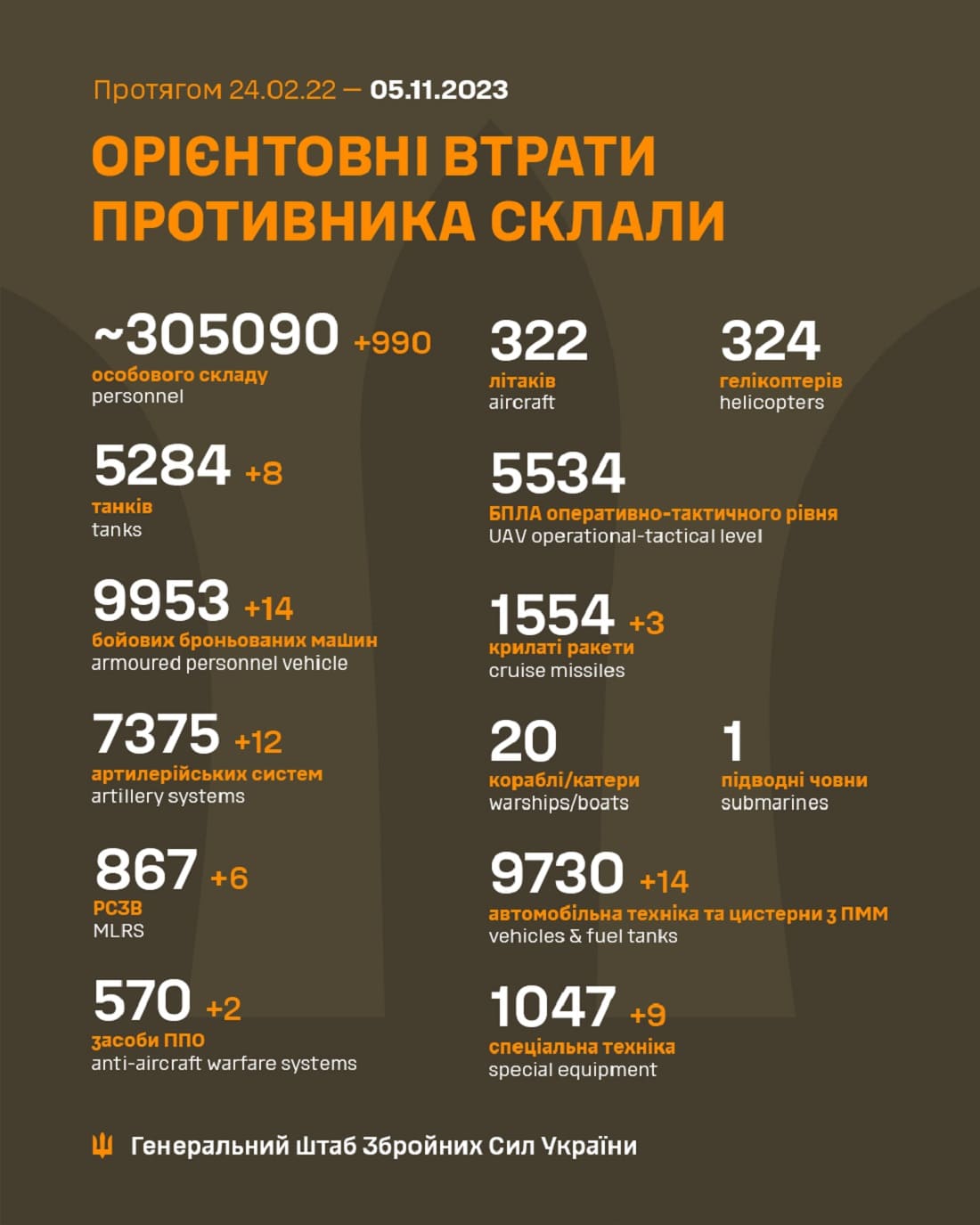 Протягом 24.02.22 — 05.11.2023

ОРІЄНТОВНІ ВТРАТИ ПРОТИВНИКА СКЛАЛИ

~305090 +990
особового складу
personnel

5284 +8
танків
tanks

9953 +14
бойових броньованих машин
armoured personnel vehicle

7375 +12
артилерійських систем
artillery systems

867 +6
РСЗВ
MLRS

570 +2
засоби ППО
anti-aircraft warfare systems

322
літаків
aircraft

324
гелікоптерів
helicopters

5534
БПЛА оперативно-тактичного рівня
UAV operational-tactical level

1554 +3
крилаті ракети
cruise missiles

20
кораблі/катери
warships/boats

1
підводні човни
submarines

9730 +14
автомобільна техніка та цистерни з ПММ
vehicles & fuel tanks

1047 +9
спеціальна техніка
special equipment

Генеральний Штаб Збройних Сил України